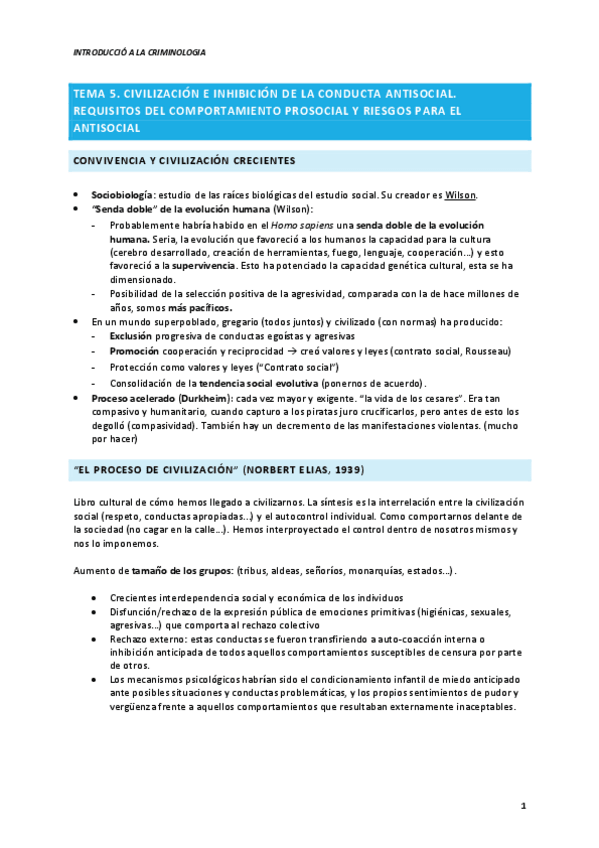 INTRODUCCIÓ A LA CRIMINOLOGIA

TEMA 5. CIVILIZACIÓN E INHIBICIÓN DE LA CONDUCTA ANTISOCIAL. REQUISITOS DEL COMPORTAMIENTO PROSOCIAL Y RIESGOS PARA EL ANTISOCIAL

CONVIVENCIA Y CIVILIZACIÓN CRECIENTES

- Sociobiología: estudio de las raíces biológicas del estudio social. Su creador es Wilson.
- "Senda doble" de la evolución humana (Wilson):
  - Probablemente habría habido en el Homo sapiens una senda doble de la evolución humana. Seria, la evolución que favoreció a los humanos la capacidad para la cultura (cerebro desarrollado, creación de herramientas, fuego, lenguaje, cooperación...) y esto favoreció a la supervivencia. Esto ha potenciado la capacidad genética cultural, esta se ha dimensionado.
  - Posibilidad de la selección positiva de la agresividad, comparada con la de hace millones de años, somos más pacíficos.
- En un mundo superpoblado, gregario (todos juntos) y civilizado (con normas) ha producido:
  - Exclusión progresiva de conductas egoístas y agresivas
  - Promoción cooperación y reciprocidad → creó valores y leyes (contrato social, Rousseau)
  - Protección como valores y leyes ("Contrato social")
  - Consolidación de la tendencia social evolutiva (ponernos de acuerdo).
- Proceso acelerado (Durkheim): cada vez mayor y exigente. "la vida de los cesares". Era tan compasivo y humanitario, cuando capturo a los piratas juro crucificarlos, pero antes de esto los degolló (compasividad). También hay un decremento de las manifestaciones violentas. (mucho por hacer)

"EL PROCESO DE CIVILIZACIÓN" (NORBERT ELIAS, 1939)

Libro cultural de cómo hemos llegado a civilizarnos. La síntesis es la interrelación entre la civilización social (respeto, conductas apropiadas...) y el autocontrol individual. Como comportarnos delante de la sociedad (no cagar en la calle...). Hemos interproyectado el control dentro de nosotros mismos y nos lo imponemos.

Aumento de tamaño de los grupos: (tribus, aldeas, señoríos, monarquías, estados...).

- Crecientes interdependencia social y económica de los individuos
- Disfunción/rechazo de la expresión pública de emociones primitivas (higiénicas, sexuales, agresivas...) que comporta al rechazo colectivo
- Rechazo externo: estas conductas se fueron transfiriendo a auto-coacción interna o inhibición anticipada de todos aquellos comportamientos susceptibles de censura por parte de otros.
- Los mecanismos psicológicos habrían sido el condicionamiento infantil de miedo anticipado ante posibles situaciones y conductas problemáticas, y los propios sentimientos de pudor y vergüenza frente a aquellos comportamientos que resultaban externamente inaceptables.

1